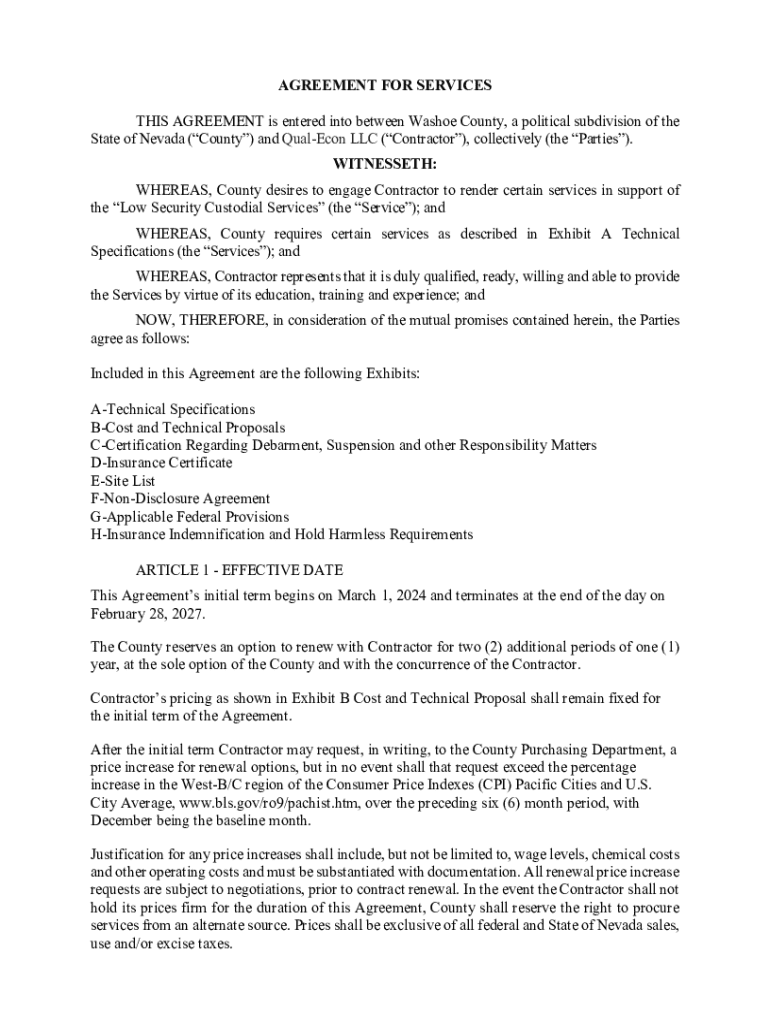 AGREEMENT FOR SERVICES

THIS AGREEMENT is entered into between Washoe County, a political subdivision of the State of Nevada (“County”) and Qual-Econ LLC (“Contractor”), collectively (the “Parties”).

WITNESSETH:

WHEREAS, County desires to engage Contractor to render certain services in support of the “Low Security Custodial Services” (the “Service”); and

WHEREAS, County requires certain services as described in Exhibit A Technical Specifications (the “Services”); and

WHEREAS, Contractor represents that it is duly qualified, ready, willing and able to provide the Services by virtue of its education, training and experience; and

NOW, THEREFORE, in consideration of the mutual promises contained herein, the Parties agree as follows:

Included in this Agreement are the following Exhibits:

A-Technical Specifications
B-Cost and Technical Proposals
C-Certification Regarding Debarment, Suspension and other Responsibility Matters
D-Insurance Certificate
E-Site List
F-Non-Disclosure Agreement
G-Applicable Federal Provisions
H-Insurance Indemnification and Hold Harmless Requirements

ARTICLE 1 - EFFECTIVE DATE

This Agreement’s initial term begins on March 1, 2024 and terminates at the end of the day on February 28, 2027.

The County reserves an option to renew with Contractor for two (2) additional periods of one (1) year, at the sole option of the County and with the concurrence of the Contractor.

Contractor’s pricing as shown in Exhibit B Cost and Technical Proposal shall remain fixed for the initial term of the Agreement.

After the initial term Contractor may request, in writing, to the County Purchasing Department, a price increase for renewal options, but in no event shall that request exceed the percentage increase in the West-B/C region of the Consumer Price Indexes (CPI) Pacific Cities and U.S. City Average, www.bls.gov/ro9/pachist.htm, over the preceding six (6) month period, with December being the baseline month.

Justification for any price increases shall include, but not be limited to, wage levels, chemical costs and other operating costs and must be substantiated with documentation. All renewal price increase requests are subject to negotiations, prior to contract renewal. In the event the Contractor shall not hold its prices firm for the duration of this Agreement, County shall reserve the right to procure services from an alternate source. Prices shall be exclusive of all federal and State of Nevada sales, use and/or excise taxes.